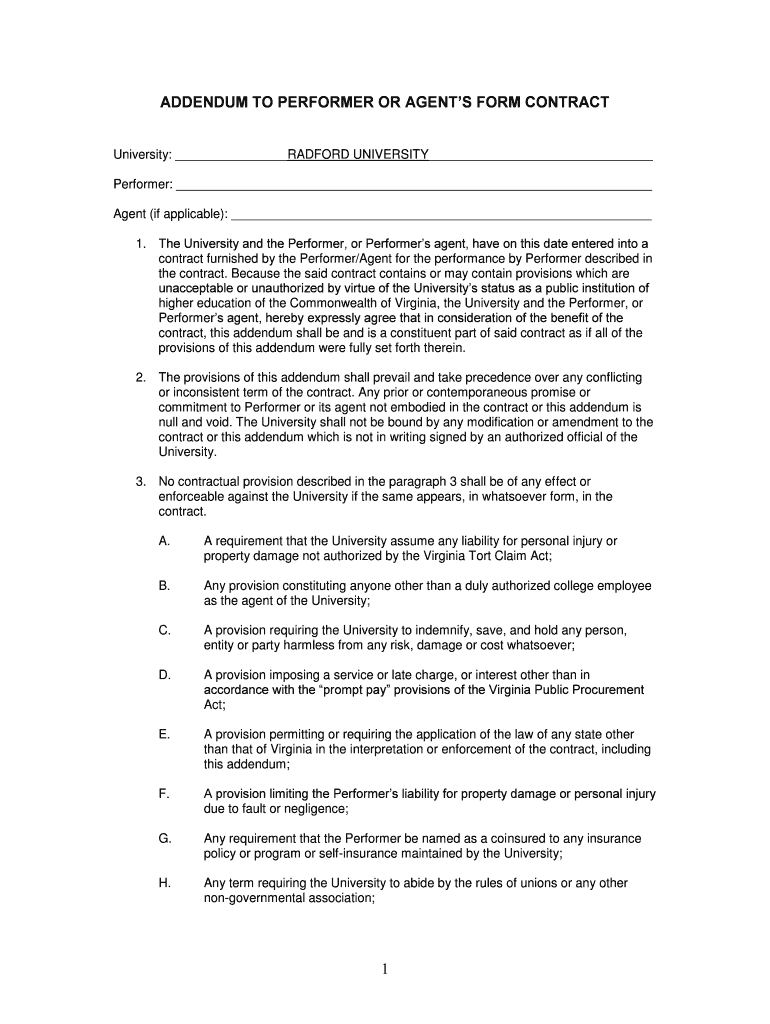 ADDENDUM TO PERFORMER OR AGENT'S FORM CONTRACT

University: RADFORD UNIVERSITY

Performer:

Agent (if applicable):

1. The University and the Performer, or Performer's agent, have on this date entered into a contract furnished by the Performer/Agent for the performance by Performer described in the contract. Because the said contract contains or may contain provisions which are unacceptable or unauthorized by virtue of the University's status as a public institution of higher education of the Commonwealth of Virginia, the University and the Performer, or Performer's agent, hereby expressly agree that in consideration of the benefit of the contract, this addendum shall be and is a constituent part of said contract as if all of the provisions of this addendum were fully set forth therein.

2. The provisions of this addendum shall prevail and take precedence over any conflicting or inconsistent term of the contract. Any prior or contemporaneous promise or commitment to Performer or its agent not embodied in the contract or this addendum is null and void. The University shall not be bound by any modification or amendment to the contract or this addendum which is not in writing signed by an authorized official of the University.

3. No contractual provision described in the paragraph 3 shall be of any effect or enforceable against the University if the same appears, in whatsoever form, in the contract.

A. A requirement that the University assume any liability for personal injury or property damage not authorized by the Virginia Tort Claim Act;

B. Any provision constituting anyone other than a duly authorized college employee as the agent of the University;

C. A provision requiring the University to indemnify, save, and hold any person, entity or party harmless from any risk, damage or cost whatsoever;

D. A provision imposing a service or late charge, or interest other than in accordance with the "prompt pay" provisions of the Virginia Public Procurement Act;

E. A provision permitting or requiring the application of the law of any state other than that of Virginia in the interpretation or enforcement of the contract, including this addendum;

F. A provision limiting the Performer's liability for property damage or personal injury due to fault or negligence;

G. Any requirement that the Performer be named as a coinsured to any insurance policy or program or self-insurance maintained by the University;

H. Any term requiring the University to abide by the rules of unions or any other non-governmental association;

1